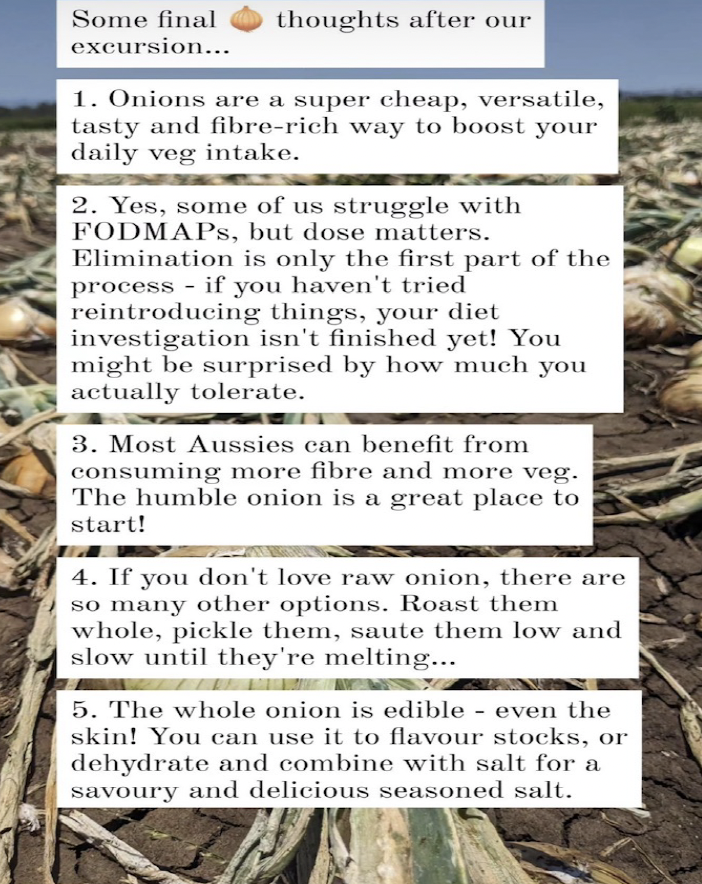 Some final 🧅 thoughts after our excursion...

1. Onions are a super cheap, versatile, tasty and fibre-rich way to boost your daily veg intake.

2. Yes, some of us struggle with FODMAPs, but dose matters. Elimination is only the first part of the process - if you haven't tried reintroducing things, your diet investigation isn't finished yet! You might be surprised by how much you actually tolerate.

3. Most Aussies can benefit from consuming more fibre and more veg. The humble onion is a great place to start!

4. If you don't love raw onion, there are so many other options. Roast them whole, pickle them, saute them low and slow until they're melting...

5. The whole onion is edible - even the skin! You can use it to flavour stocks, or dehydrate and combine with salt for a savoury and delicious seasoned salt.